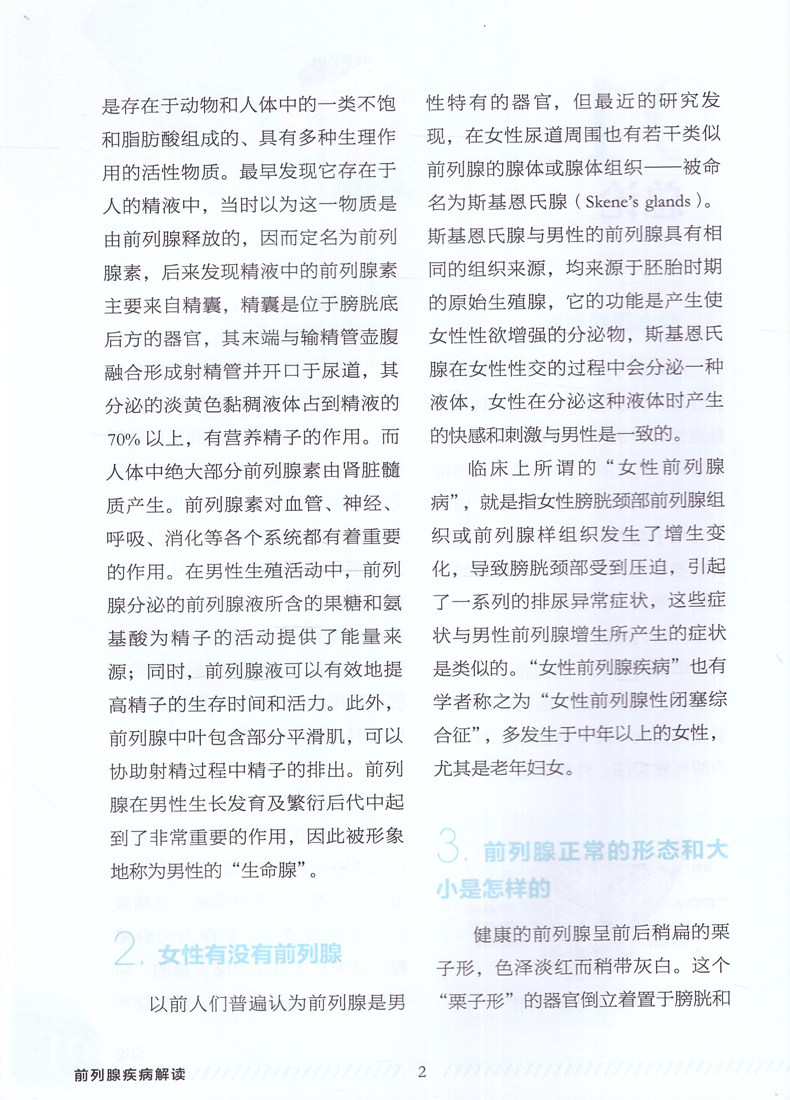 是存在于动物和人体中的一类不饱和脂肪酸组成的、具有多种生理作用的活性物质。最早发现它存在于人的精液中，当时以为这一物质是由前列腺释放的，因而定名为前列腺素，后来发现精液中的前列腺素主要来自精囊，精囊是位于膀胱底后方的器官，其末端与输精管壶腹融合形成射精管并开口于尿道，其分泌的淡黄色黏稠液体占到精液的70%以上，有营养精子的作用。而人体中绝大部分前列腺素由肾脏髓质产生。前列腺素对血管、神经、呼吸、消化等各个系统都有着重要的作用。在男性生殖活动中，前列腺分泌的前列腺液所含的果糖和氨基酸为精子的活动提供了能量来源；同时，前列腺液可以有效地提高精子的生存时间和活力。此外，前列腺中叶包含部分平滑肌，可以协助射精过程中精子的排出。前列腺在男性生长发育及繁衍后代中起到了非常重要的作用，因此被形象地称为男性的“生命腺”。

2. 女性有没有前列腺

以前人们普遍认为前列腺是男性特有的器官，但最近的研究发现，在女性尿道周围也有若干类似前列腺的腺体或腺体组织——被命名为斯基恩氏腺（Skene's glands）。斯基恩氏腺与男性的前列腺具有相同的组织来源，均来源于胚胎时期的原始生殖腺，它的功能是产生使女性性欲增强的分泌物，斯基恩氏腺在女性性交的过程中会分泌一种液体，女性在分泌这种液体时产生的快感和刺激与男性是一致的。

临床上所谓的“女性前列腺病”，就是指女性膀胱颈部前列腺组织或前列腺样组织发生了增生变化，导致膀胱颈部受到压迫，引起了一系列的排尿异常症状，这些症状与男性前列腺增生所产生的症状是类似的。“女性前列腺疾病”也有学者称之为“女性前列腺性闭塞综合征”，多发生于中年以上的女性，尤其是老年妇女。

3. 前列腺正常的形态和大小是怎样的

健康的前列腺呈前后稍扁的栗子形，色泽淡红而稍带灰白。这个“栗子形”的器官倒立着置于膀胱和

前列腺疾病解读 2